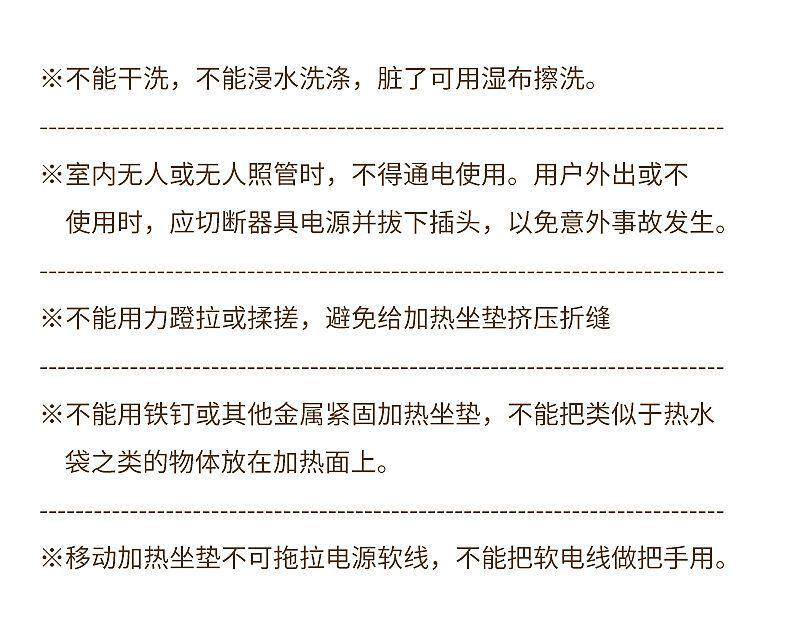 ※不能干洗，不能浸水洗涤，脏了可用湿布擦洗。

※室内无人或无人照管时，不得通电使用。用户外出或不使用时，应切断器具电源并拔下插头，以免意外事故发生。

※不能用力蹬拉或揉搓，避免给加热坐垫挤压折缝

※不能用铁钉或其他金属紧固加热坐垫，不能把类似于热水袋之类的物体放在加热面上。

※移动加热坐垫不可拖拉电源软线，不能把软电线做把手用。